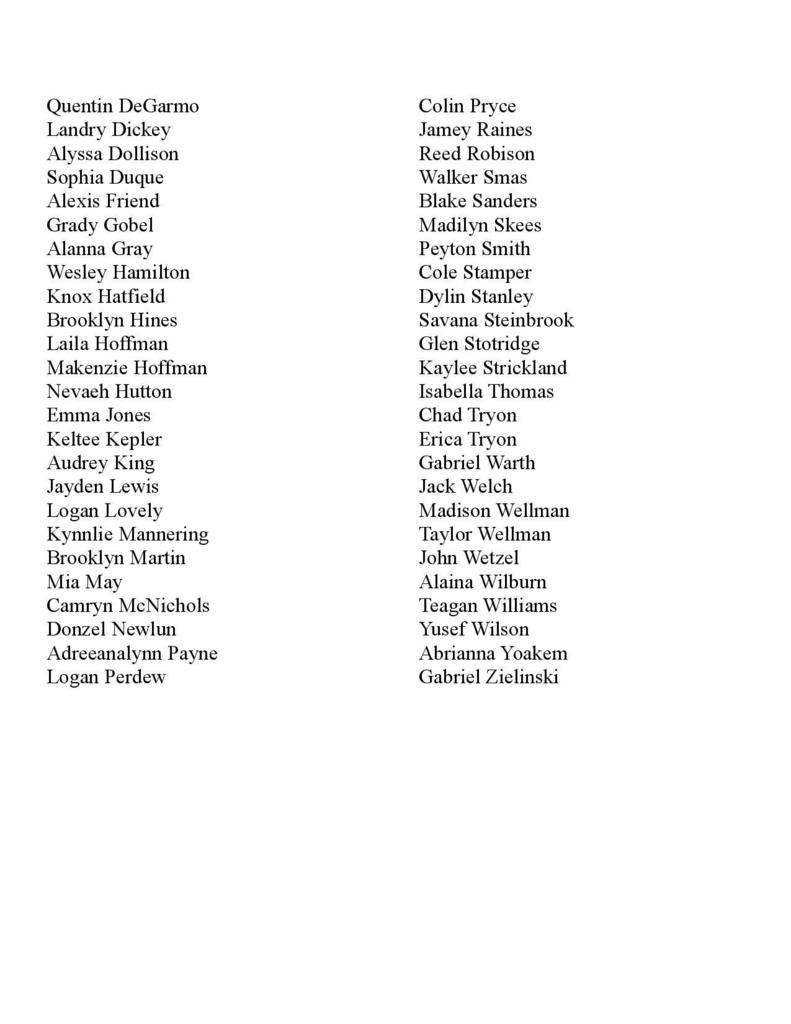 Quentin DeGarmo
Landry Dickey
Alyssa Dollison
Sophia Duque
Alexis Friend
Grady Gobel
Alanna Gray
Wesley Hamilton
Knox Hatfield
Brooklyn Hines
Laila Hoffman
Makenzie Hoffman
Nevaeh Hutton
Emma Jones
Keltee Kepler
Audrey King
Jayden Lewis
Logan Lovely
Kynnlie Mannering
Brooklyn Martin
Mia May
Camryn McNichols
Donzel Newlun
Adreeanalynn Payne
Logan Perdew

Colin Pryce
Jamey Raines
Reed Robison
Walker Smas
Blake Sanders
Madilyn Skees
Peyton Smith
Cole Stamper
Dylin Stanley
Savana Steinbrook
Glen Stotridge
Kaylee Strickland
Isabella Thomas
Chad Tryon
Erica Tryon
Gabriel Warth
Jack Welch
Madison Wellman
Taylor Wellman
John Wetzel
Alaina Wilburn
Teagan Williams
Yusef Wilson
Abrianna Yoakem
Gabriel Zielinski